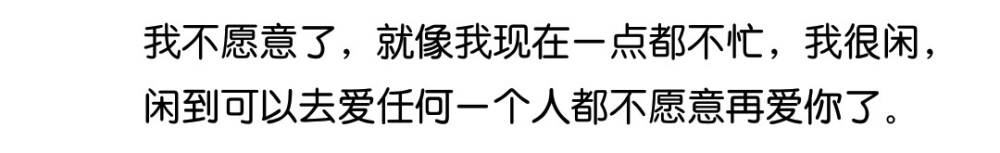 我不愿意了，就像我现在一点都不忙，我很闲，闲到可以去爱任何一个人都不愿意再爱你了。